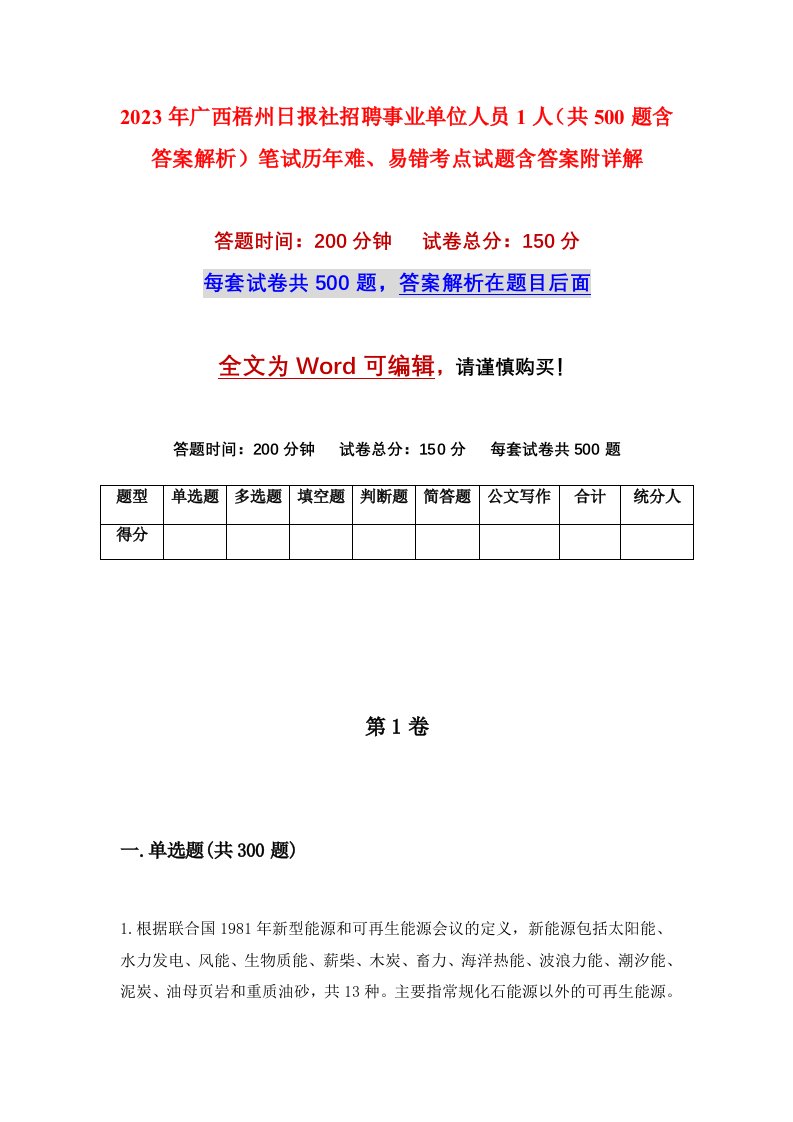 2023年广西梧州日报社招聘事业单位人员1人（共500题含答案解析）笔试历年难、易错考点试题含答案附详解

答题时间：200分钟　　试卷总分：150分

每套试卷共500题，答案解析在题目后面

全文为Word可编辑，请谨慎购买！

答题时间：200分钟　　试卷总分：150分　　每套试卷共500题

| 题型 | 单选题 | 多选题 | 填空题 | 判断题 | 简答题 | 公文写作 | 合计 | 统分人 |
|---|---|---|---|---|---|---|---|---|
| 得分 | | | | | | | | |

第1卷

一.单选题(共300题)

1.根据联合国1981年新型能源和可再生能源会议的定义，新能源包括太阳能、水力发电、风能、生物质能、薪柴、木炭、畜力、海洋热能、波浪力能、潮汐能、泥炭、油母页岩和重质油砂，共13种。主要指常规化石能源以外的可再生能源。